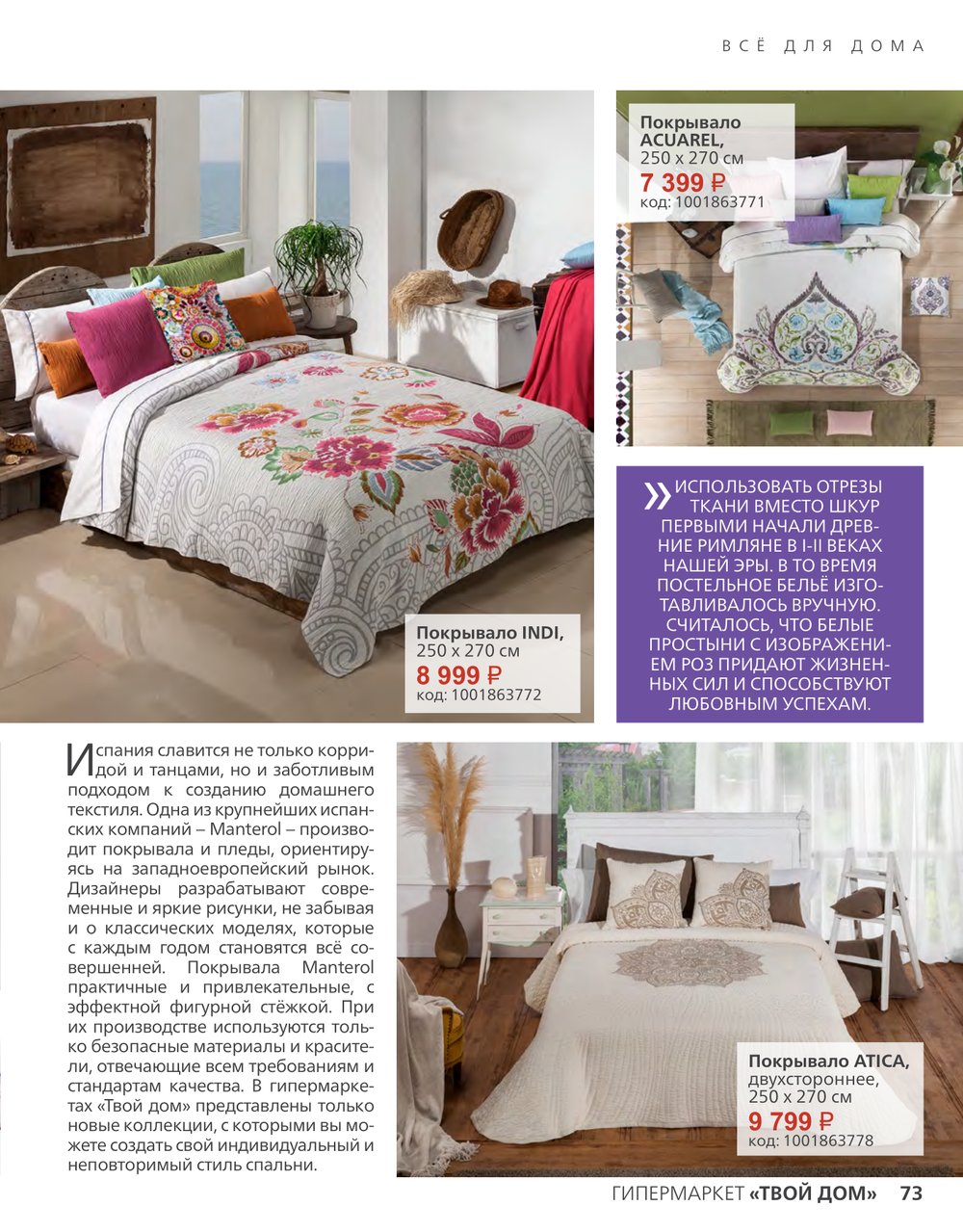 ВСЁ ДЛЯ ДОМА

Покрывало ACUAREL,
250 x 270 см
7 399 ₽
код: 1001863771

Покрывало INDI,
250 x 270 см
8 999 ₽
код: 1001863772

» ИСПОЛЬЗОВАТЬ ОТРЕЗЫ ТКАНИ ВМЕСТО ШКУР ПЕРВЫМИ НАЧАЛИ ДРЕВНИЕ РИМЛЯНЕ В I-II ВЕКАХ НАШЕЙ ЭРЫ. В ТО ВРЕМЯ ПОСТЕЛЬНОЕ БЕЛЬЁ ИЗГОТАВЛИВАЛОСЬ ВРУЧНУЮ. СЧИТАЛОСЬ, ЧТО БЕЛЫЕ ПРОСТЫНИ С ИЗОБРАЖЕНИЕМ РОЗ ПРИДАЮТ ЖИЗНЕННЫХ СИЛ И СПОСОБСТВУЮТ ЛЮБОВНЫМ УСПЕХАМ.

Испания славится не только корридой и танцами, но и заботливым подходом к созданию домашнего текстиля. Одна из крупнейших испанских компаний – Manterol – производит покрывала и пледы, ориентируясь на западноевропейский рынок. Дизайнеры разрабатывают современные и яркие рисунки, не забывая и о классических моделях, которые с каждым годом становятся всё совершенней. Покрывала Manterol практичные и привлекательные, с эффектной фигурной стёжкой. При их производстве используются только безопасные материалы и красители, отвечающие всем требованиям и стандартам качества. В гипермаркетах «Твой дом» представлены только новые коллекции, с которыми вы можете создать свой индивидуальный и неповторимый стиль спальни.

Покрывало ATICA,
двухстороннее,
250 x 270 см
9 799 ₽
код: 1001863778

ГИПЕРМАРКЕТ «ТВОЙ ДОМ» 73